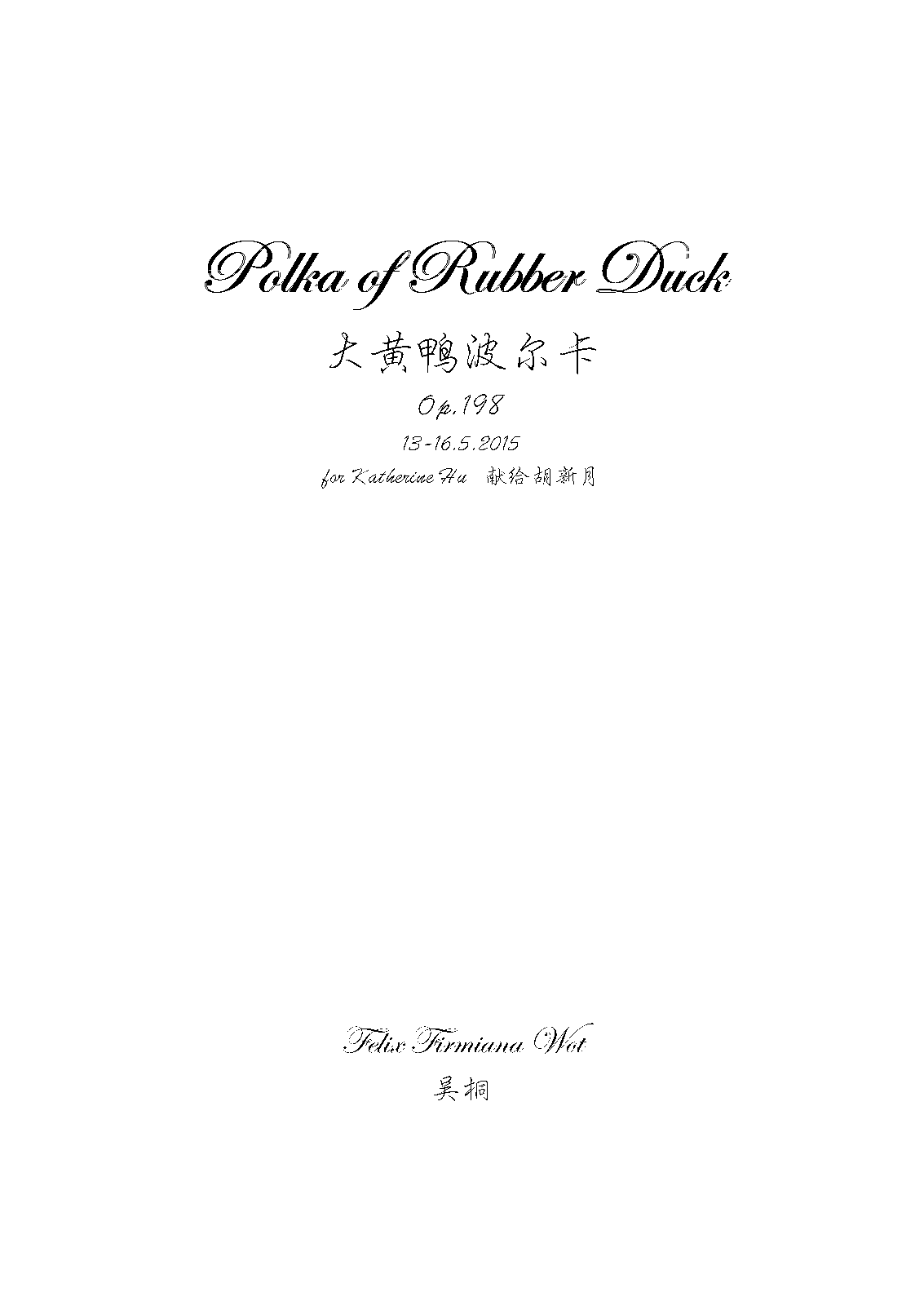 Polka of Rubber Duck

大黄鸭波尔卡

Op.198

13-16.5.2015

for Katherine Hu 献给胡新月

Felix Firmiana Wot

吴桐